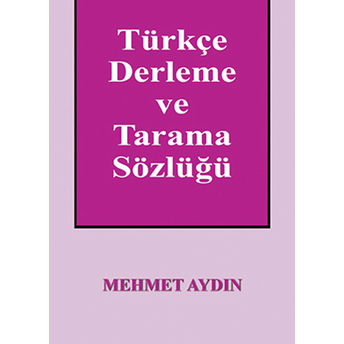 Türkçe Derleme ve Tarama Sözlüğü

MEHMET AYDIN